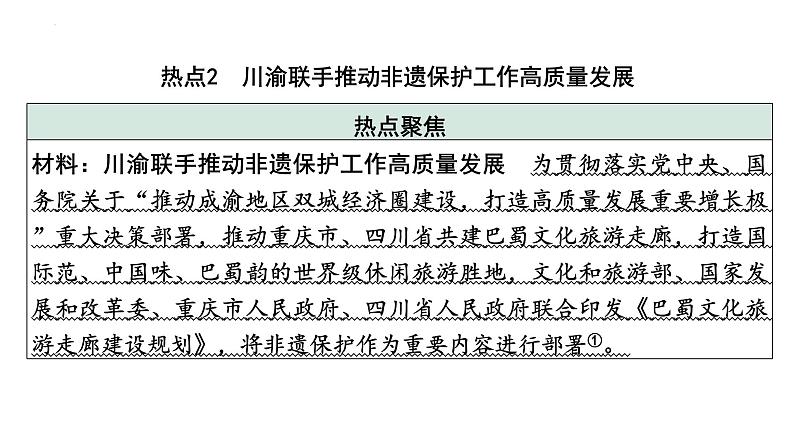 热点2 川渝联手推动非遗保护工作高质量发展

热点聚焦

材料：川渝联手推动非遗保护工作高质量发展 为贯彻落实党中央、国务院关于“推动成渝地区双城经济圈建设，打造高质量发展重要增长极”重大决策部署，推动重庆市、四川省共建巴蜀文化旅游走廊，打造国际范、中国味、巴蜀韵的世界级休闲旅游胜地，文化和旅游部、国家发展和改革委、重庆市人民政府、四川省人民政府联合印发《巴蜀文化旅游走廊建设规划》，将非遗保护作为重要内容进行部署①。